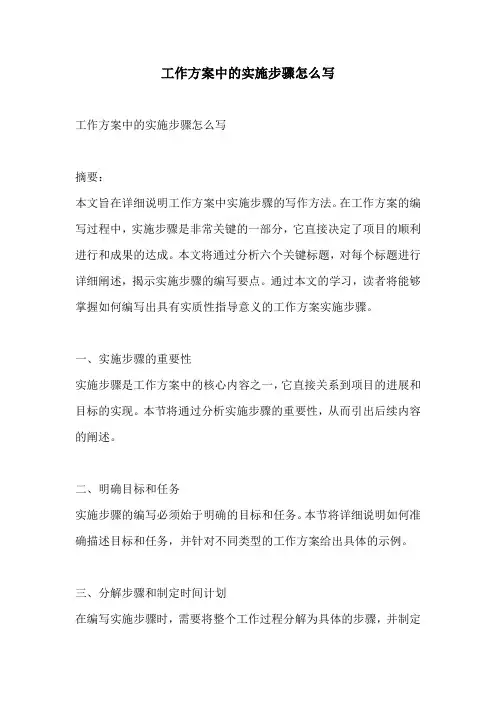 工作方案中的实施步骤怎么写

工作方案中的实施步骤怎么写

摘要：
本文旨在详细说明工作方案中实施步骤的写作方法。在工作方案的编写过程中，实施步骤是非常关键的一部分，它直接决定了项目的顺利进行和成果的达成。本文将通过分析六个关键标题，对每个标题进行详细阐述，揭示实施步骤的编写要点。通过本文的学习，读者将能够掌握如何编写出具有实质性指导意义的工作方案实施步骤。

一、实施步骤的重要性
实施步骤是工作方案中的核心内容之一，它直接关系到项目的进展和目标的实现。本节将通过分析实施步骤的重要性，从而引出后续内容的阐述。

二、明确目标和任务
实施步骤的编写必须始于明确的目标和任务。本节将详细说明如何准确描述目标和任务，并针对不同类型的工作方案给出具体的示例。

三、分解步骤和制定时间计划
在编写实施步骤时，需要将整个工作过程分解为具体的步骤，并制定